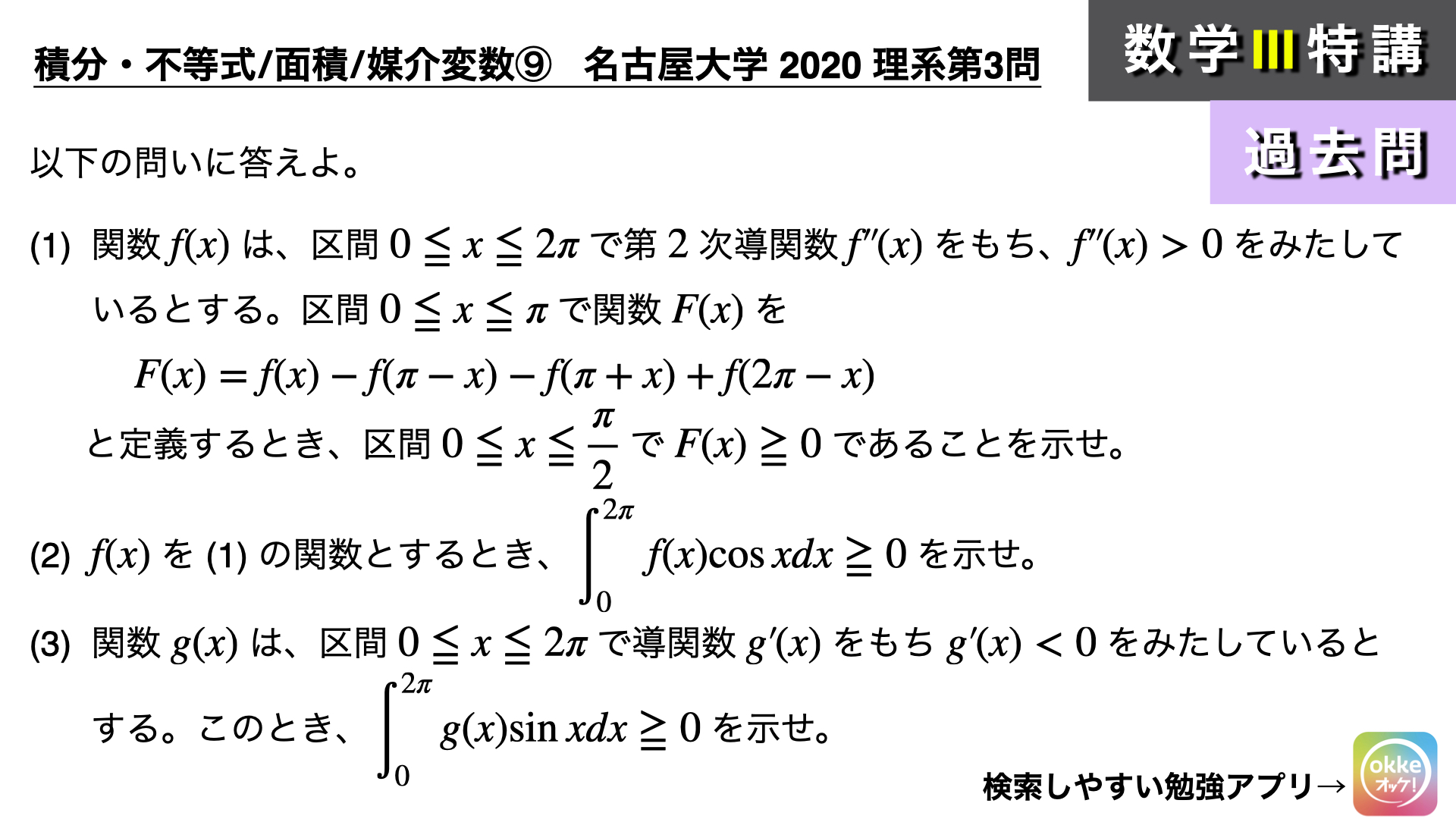 積分・不等式/面積/媒介変数⑨　名古屋大学 2020 理系第3問

数学III特講

過去問

以下の問いに答えよ。

(1) 関数 $f(x)$ は、区間 $0 \leqq x \leqq 2\pi$ で第 2 次導関数 $f''(x)$ をもち、$f''(x) > 0$ をみたしているとする。区間 $0 \leqq x \leqq \pi$ で関数 $F(x)$ を

$F(x) = f(x) - f(\pi - x) - f(\pi + x) + f(2\pi - x)$

と定義するとき、区間 $0 \leqq x \leqq \frac{\pi}{2}$ で $F(x) \geqq 0$ であることを示せ。

(2) $f(x)$ を (1) の関数とするとき、$\int_0^{2\pi} f(x)\cos x dx \geqq 0$ を示せ。

(3) 関数 $g(x)$ は、区間 $0 \leqq x \leqq 2\pi$ で導関数 $g'(x)$ をもち $g'(x) < 0$ をみたしているとする。このとき、$\int_0^{2\pi} g(x)\sin x dx \geqq 0$ を示せ。

検索しやすい勉強アプリ→

okke
オッケ!